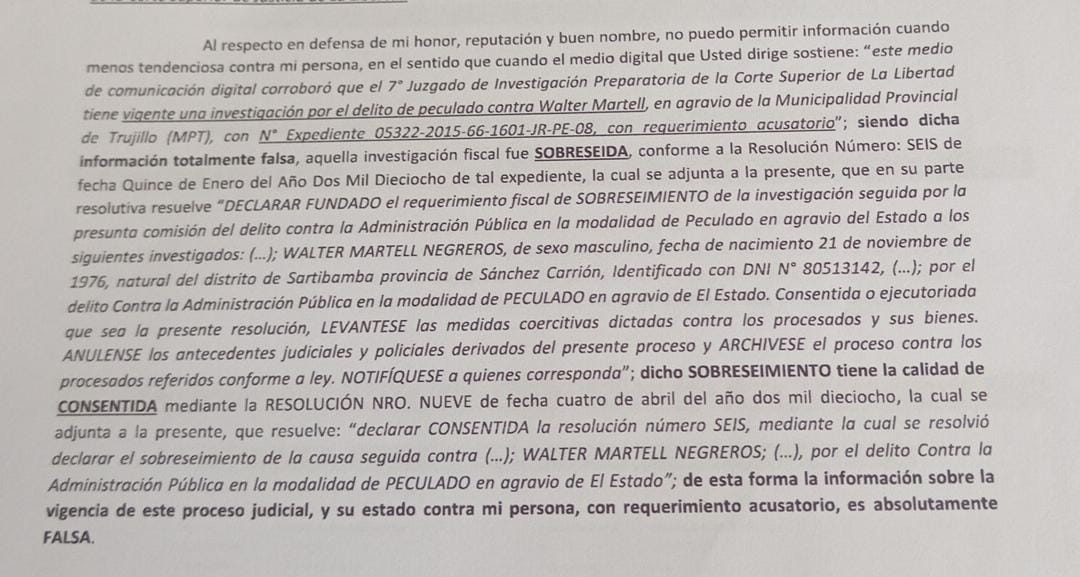 Al respecto en defensa de mi honor, reputación y buen nombre, no puedo permitir información cuando menos tendenciosa contra mi persona, en el sentido que cuando el medio digital que Usted dirige sostiene: "este medio de comunicación digital corroboró que el 7° Juzgado de Investigación Preparatoria de la Corte Superior de La Libertad tiene vigente una investigación por el delito de peculado contra Walter Martell, en agravio de la Municipalidad Provincial de Trujillo (MPT), con N° Expediente 05322-2015-66-1601-JR-PE-08, con requerimiento acusatorio"; siendo dicha información totalmente falsa, aquella investigación fiscal fue SOBRESEIDA, conforme a la Resolución Número: SEIS de fecha Quince de Enero del Año Dos Mil Dieciocho de tal expediente, la cual se adjunta a la presente, que en su parte resolutiva resuelve "DECLARAR FUNDADO el requerimiento fiscal de SOBRESEIMIENTO de la investigación seguida por la presunta comisión del delito contra la Administración Pública en la modalidad de Peculado en agravio del Estado a los siguientes investigados: (...); WALTER MARTELL NEGREROS, de sexo masculino, fecha de nacimiento 21 de noviembre de 1976, natural del distrito de Sartibamba provincia de Sánchez Carrión, Identificado con DNI N° 80513142, (...); por el delito Contra la Administración Pública en la modalidad de PECULADO en agravio de El Estado. Consentida o ejecutoriada que sea la presente resolución, LEVANTESE las medidas coercitivas dictadas contra los procesados y sus bienes. ANULENSE los antecedentes judiciales y policiales derivados del presente proceso y ARCHIVESE el proceso contra los procesados referidos conforme a ley. NOTIFÍQUESE a quienes corresponda"; dicho SOBRESEIMIENTO tiene la calidad de CONSENTIDA mediante la RESOLUCIÓN NRO. NUEVE de fecha cuatro de abril del año dos mil dieciocho, la cual se adjunta a la presente, que resuelve: "declarar CONSENTIDA la resolución número SEIS, mediante la cual se resolvió declarar el sobreseimiento de la causa seguida contra (...); WALTER MARTELL NEGREROS; (...), por el delito Contra la Administración Pública en la modalidad de PECULADO en agravio de El Estado"; de esta forma la información sobre la vigencia de este proceso judicial, y su estado contra mi persona, con requerimiento acusatorio, es absolutamente FALSA.